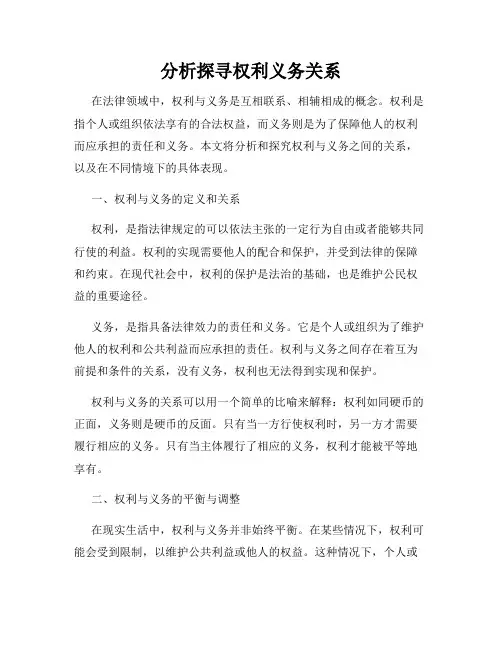 分析探寻权利义务关系

在法律领域中，权利与义务是互相联系、相辅相成的概念。权利是指个人或组织依法享有的合法权益，而义务则是为了保障他人的权利而应承担的责任和义务。本文将分析和探究权利与义务之间的关系，以及在不同情境下的具体表现。

一、权利与义务的定义和关系

权利，是指法律规定的可以依法主张的一定行为自由或者能够共同行使的利益。权利的实现需要他人的配合和保护，并受到法律的保障和约束。在现代社会中，权利的保护是法治的基础，也是维护公民权益的重要途径。

义务，是指具备法律效力的责任和义务。它是个人或组织为了维护他人的权利和公共利益而应承担的责任。权利与义务之间存在着互为前提和条件的关系，没有义务，权利也无法得到实现和保护。

权利与义务的关系可以用一个简单的比喻来解释：权利如同硬币的正面，义务则是硬币的反面。只有当一方行使权利时，另一方才需要履行相应的义务。只有当主体履行了相应的义务，权利才能被平等地享有。

二、权利与义务的平衡与调整

在现实生活中，权利与义务并非始终平衡。在某些情况下，权利可能会受到限制，以维护公共利益或他人的权益。这种情况下，个人或